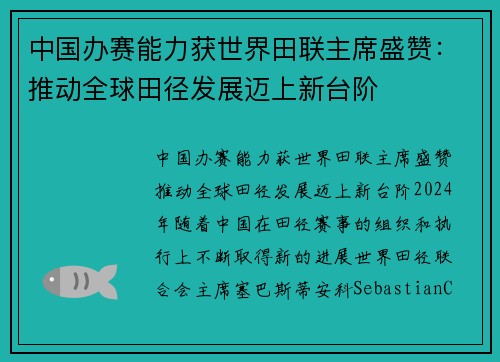 中国办赛能力获世界田联主席盛赞：推动全球田径发展迈上新台阶

中国办赛能力获世界田联主席盛赞推动全球田径发展迈上新台阶2024年随着中国在田径赛事的组织和执行上不断取得新的进展世界田径联合会主席塞巴斯蒂安科SebastianC